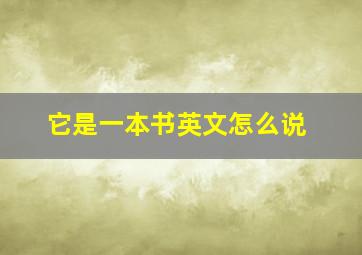 它是一本书英文怎么说